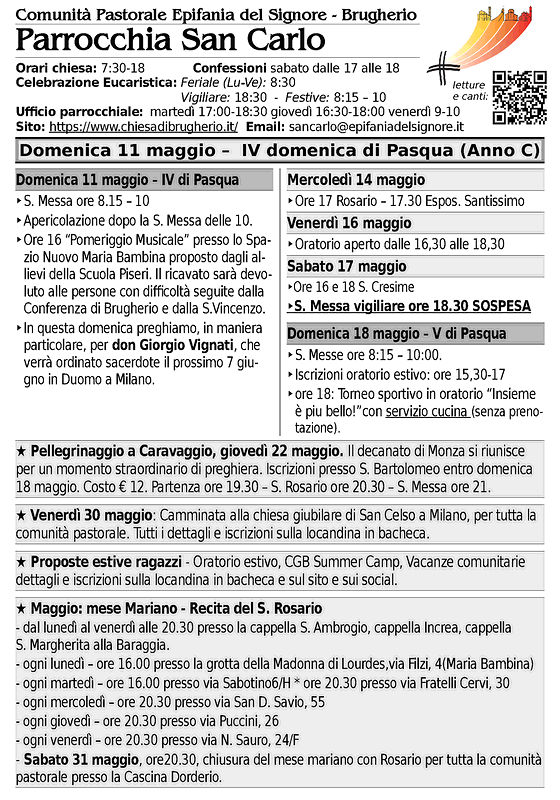 Comunità Pastorale Epifania del Signore - Brugherio
Parrocchia San Carlo

Orari chiesa: 7:30-18 Confessioni sabato dalle 17 alle 18
Celebrazione Eucaristica: Feriale (Lu-Ve): 8:30
Vigiliare: 18:30 - Festive: 8:15 – 10
Ufficio parrocchiale: martedì 17:00-18:30 giovedì 16:30-18:00 venerdì 9-10
Sito: https://www.chiesadibrugherio.it/ Email: sancarlo@epifaniadelsignore.it

letture e canti:

Domenica 11 maggio – IV domenica di Pasqua (Anno C)

Domenica 11 maggio - IV di Pasqua
‣ S. Messa ore 8.15 – 10
‣ Apericolazione dopo la S. Messa delle 10.
‣ Ore 16 "Pomeriggio Musicale" presso lo Spazio Nuovo Maria Bambina proposto dagli allievi della Scuola Piseri. Il ricavato sarà devoluto alle persone con difficoltà seguite dalla Conferenza di Brugherio e dalla S.Vincenzo.
‣ In questa domenica preghiamo, in maniera particolare, per don Giorgio Vignati, che verrà ordinato sacerdote il prossimo 7 giugno in Duomo a Milano.

Mercoledì 14 maggio
‣ Ore 17 Rosario – 17.30 Espos. Santissimo

Venerdì 16 maggio
‣ Oratorio aperto dalle 16,30 alle 18,30

Sabato 17 maggio
‣ Ore 16 e 18 S. Cresime
‣ S. Messa vigiliare ore 18.30 SOSPESA

Domenica 18 maggio - V di Pasqua
‣ S. Messe ore 8:15 – 10:00.
‣ Iscrizioni oratorio estivo: ore 15,30-17
‣ ore 18: Torneo sportivo in oratorio "Insieme è piu bello!"con servizio cucina (senza prenotazione).

★ Pellegrinaggio a Caravaggio, giovedì 22 maggio. Il decanato di Monza si riunisce per un momento straordinario di preghiera. Iscrizioni presso S. Bartolomeo entro domenica 18 maggio. Costo € 12. Partenza ore 19.30 – S. Rosario ore 20.30 – S. Messa ore 21.

★ Venerdì 30 maggio: Camminata alla chiesa giubilare di San Celso a Milano, per tutta la comunità pastorale. Tutti i dettagli e iscrizioni sulla locandina in bacheca.

★ Proposte estive ragazzi - Oratorio estivo, CGB Summer Camp, Vacanze comunitarie dettagli e iscrizioni sulla locandina in bacheca e sul sito e sui social.

★ Maggio: mese Mariano - Recita del S. Rosario
- dal lunedì al venerdì alle 20.30 presso la cappella S. Ambrogio, cappella Increa, cappella S. Margherita alla Baraggia.
- ogni lunedì – ore 16.00 presso la grotta della Madonna di Lourdes,via Filzi, 4(Maria Bambina)
- ogni martedì – ore 16.00 presso via Sabotino6/H * ore 20.30 presso via Fratelli Cervi, 30
- ogni mercoledì – ore 20.30 presso via San D. Savio, 55
- ogni giovedì – ore 20.30 presso via Puccini, 26
- ogni venerdì – ore 20.30 presso via N. Sauro, 24/F
- Sabato 31 maggio, ore20.30, chiusura del mese mariano con Rosario per tutta la comunità pastorale presso la Cascina Dorderio.